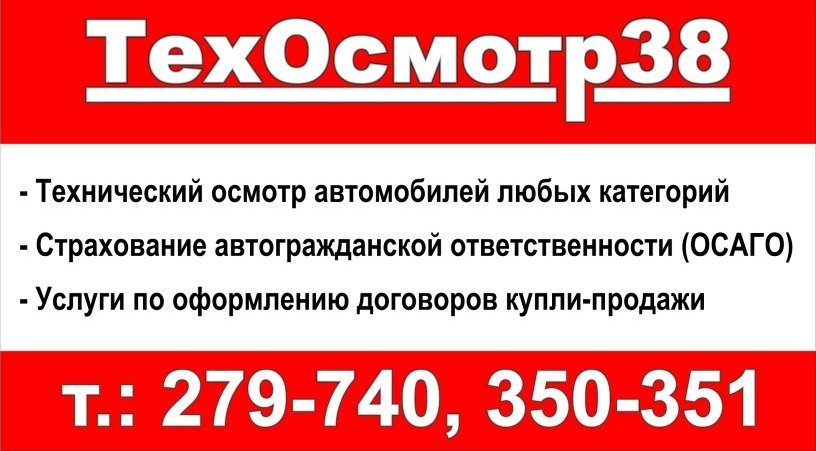 ТехОсмотр38

- Технический осмотр автомобилей любых категорий
- Страхование автогражданской ответственности (ОСАГО)
- Услуги по оформлению договоров купли-продажи

т.: 279-740, 350-351